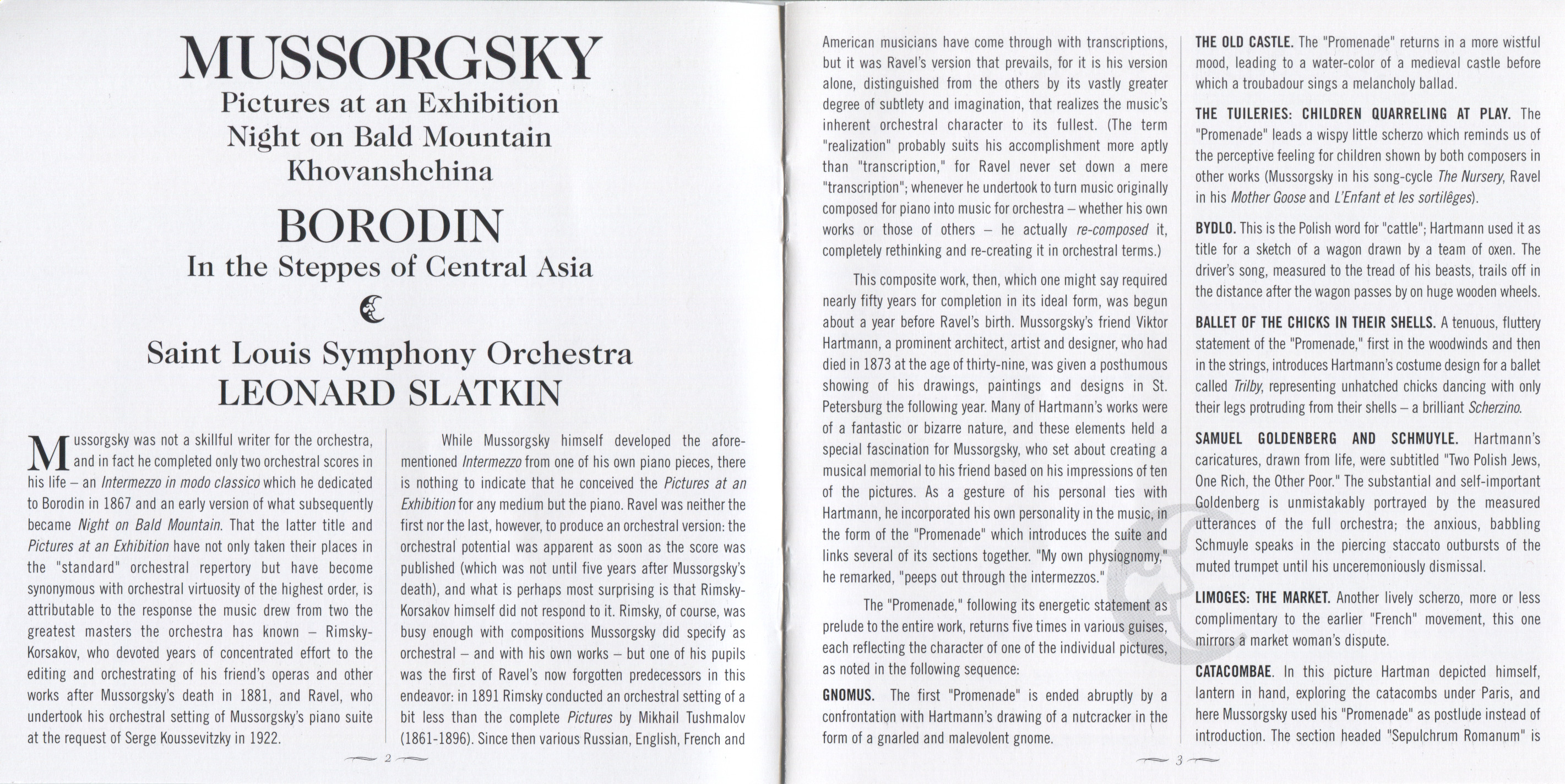 MUSSORGSKY
Pictures at an Exhibition
Night on Bald Mountain
Khovanshchina

BORODIN
In the Steppes of Central Asia

Saint Louis Symphony Orchestra
LEONARD SLATKIN

Mussorgsky was not a skillful writer for the orchestra, and in fact he completed only two orchestral scores in his life – an Intermezzo in modo classico which he dedicated to Borodin in 1867 and an early version of what subsequently became Night on Bald Mountain. That the latter title and Pictures at an Exhibition have not only taken their places in the "standard" orchestral repertory but have become synonymous with orchestral virtuosity of the highest order, is attributable to the response the music drew from two the greatest masters the orchestra has known – Rimsky-Korsakov, who devoted years of concentrated effort to the editing and orchestrating of his friend's operas and other works after Mussorgsky's death in 1881, and Ravel, who undertook his orchestral setting of Mussorgsky's piano suite at the request of Serge Koussevitzky in 1922.

While Mussorgsky himself developed the aforementioned Intermezzo from one of his own piano pieces, there is nothing to indicate that he conceived the Pictures at an Exhibition for any medium but the piano. Ravel was neither the first nor the last, however, to produce an orchestral version: the orchestral potential was apparent as soon as the score was published (which was not until five years after Mussorgsky's death), and what is perhaps most surprising is that Rimsky-Korsakov himself did not respond to it. Rimsky, of course, was busy enough with compositions Mussorgsky did specify as orchestral – and with his own works – but one of his pupils was the first of Ravel's now forgotten predecessors in this endeavor: in 1891 Rimsky conducted an orchestral setting of a bit less than the complete Pictures by Mikhail Tushmalov (1861-1896). Since then various Russian, English, French and

2

American musicians have come through with transcriptions, but it was Ravel's version that prevails, for it is his version alone, distinguished from the others by its vastly greater degree of subtlety and imagination, that realizes the music's inherent orchestral character to its fullest. (The term "realization" probably suits his accomplishment more aptly than "transcription," for Ravel never set down a mere "transcription"; whenever he undertook to turn music originally composed for piano into music for orchestra – whether his own works or those of others – he actually re-composed it, completely rethinking and re-creating it in orchestral terms.)

This composite work, then, which one might say required nearly fifty years for completion in its ideal form, was begun about a year before Ravel's birth. Mussorgsky's friend Viktor Hartmann, a prominent architect, artist and designer, who had died in 1873 at the age of thirty-nine, was given a posthumous showing of his drawings, paintings and designs in St. Petersburg the following year. Many of Hartmann's works were of a fantastic or bizarre nature, and these elements held a special fascination for Mussorgsky, who set about creating a musical memorial to his friend based on his impressions of ten of the pictures. As a gesture of his personal ties with Hartmann, he incorporated his own personality in the music, in the form of the "Promenade" which introduces the suite and links several of its sections together. "My own physiognomy," he remarked, "peeps out through the intermezzos."

The "Promenade," following its energetic statement as prelude to the entire work, returns five times in various guises, each reflecting the character of one of the individual pictures, as noted in the following sequence:

GNOMUS. The first "Promenade" is ended abruptly by a confrontation with Hartmann's drawing of a nutcracker in the form of a gnarled and malevolent gnome.

THE OLD CASTLE. The "Promenade" returns in a more wistful mood, leading to a water-color of a medieval castle before which a troubadour sings a melancholy ballad.

THE TUILERIES: CHILDREN QUARRELING AT PLAY. The "Promenade" leads a wispy little scherzo which reminds us of the perceptive feeling for children shown by both composers in other works (Mussorgsky in his song-cycle The Nursery, Ravel in his Mother Goose and L'Enfant et les sortilêges).

BYDLO. This is the Polish word for "cattle"; Hartmann used it as title for a sketch of a wagon drawn by a team of oxen. The driver's song, measured to the tread of his beasts, trails off in the distance after the wagon passes by on huge wooden wheels.

BALLET OF THE CHICKS IN THEIR SHELLS. A tenuous, fluttery statement of the "Promenade," first in the woodwinds and then in the strings, introduces Hartmann's costume design for a ballet called Trilby, representing unhatched chicks dancing with only their legs protruding from their shells – a brilliant Scherzino.

SAMUEL GOLDENBERG AND SCHMUYLE. Hartmann's caricatures, drawn from life, were subtitled "Two Polish Jews, One Rich, the Other Poor." The substantial and self-important Goldenberg is unmistakably portrayed by the measured utterances of the full orchestra; the anxious, babbling Schmuyle speaks in the piercing staccato outbursts of the muted trumpet until his unceremoniously dismissal.

LIMOGES: THE MARKET. Another lively scherzo, more or less complimentary to the earlier "French" movement, this one mirrors a market woman's dispute.

CATACOMBAE. In this picture Hartman depicted himself, lantern in hand, exploring the catacombs under Paris, and here Mussorgsky used his "Promenade" as postlude instead of introduction. The section headed "Sepulchrum Romanum" is

3